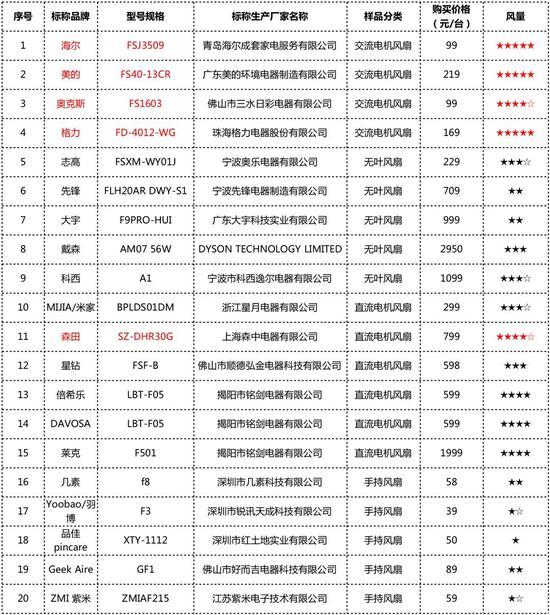 | 序号 | 标称品牌 | 型号规格 | 标称生产厂家名称 | 样品分类 | 购买价格（元/台） | 风量 |
|---|---|---|---|---|---|---|
| 1 | 海尔 | FSJ3509 | 青岛海尔成套家电服务有限公司 | 交流电机风扇 | 99 | ★★★★★ |
| 2 | 美的 | FS40-13CR | 广东美的环境电器制造有限公司 | 交流电机风扇 | 219 | ★★★★★ |
| 3 | 奥克斯 | FS1603 | 佛山市三水日彩电器有限公司 | 交流电机风扇 | 99 | ★★★★☆ |
| 4 | 格力 | FD-4012-WG | 珠海格力电器股份有限公司 | 交流电机风扇 | 169 | ★★★★★ |
| 5 | 志高 | FSXM-WY01J | 宁波奥乐电器有限公司 | 无叶风扇 | 229 | ★★★☆ |
| 6 | 先锋 | FLH20AR DWY-S1 | 宁波先锋电器制造有限公司 | 无叶风扇 | 709 | ★★ |
| 7 | 大宇 | F9PRO-HUI | 广东大宇科技实业有限公司 | 无叶风扇 | 999 | ★★ |
| 8 | 戴森 | AM07 56W | DYSON TECHNOLOGY LIMITED | 无叶风扇 | 2950 | ★★★ |
| 9 | 科西 | A1 | 宁波市科西逸尔电器有限公司 | 无叶风扇 | 1099 | ★★★☆ |
| 10 | MIJIA/米家 | BPLDS01DM | 浙江星月电器有限公司 | 直流电机风扇 | 299 | ★★★☆ |
| 11 | 森田 | SZ-DHR30G | 上海森中电器有限公司 | 直流电机风扇 | 799 | ★★★★☆ |
| 12 | 星钻 | FSF-B | 佛山市顺德弘金电器科技有限公司 | 直流电机风扇 | 598 | ★★★ |
| 13 | 倍希乐 | LBT-F05 | 揭阳市铭剑电器有限公司 | 直流电机风扇 | 599 | ★★★★ |
| 14 | DAVOSA | LBT-F05 | 揭阳市铭剑电器有限公司 | 直流电机风扇 | 599 | ★★★★ |
| 15 | 莱克 | F501 | 揭阳市铭剑电器有限公司 | 直流电机风扇 | 1999 | ★★★★ |
| 16 | 几素 | f8 | 深圳市几素科技有限公司 | 手持风扇 | 58 | ★★ |
| 17 | Yoobao/羽博 | F3 | 深圳市锐讯天成科技有限公司 | 手持风扇 | 39 | ★☆ |
| 18 | 品佳 pincare | XTY-1112 | 深圳市红土地实业有限公司 | 手持风扇 | 50 | ★ |
| 19 | Geek Aire | GF1 | 佛山市好而吉电器科技有限公司 | 手持风扇 | 89 | ★★ |
| 20 | ZMI 紫米 | ZMIAF215 | 江苏紫米电子技术有限公司 | 手持风扇 | 59 | ★☆ |